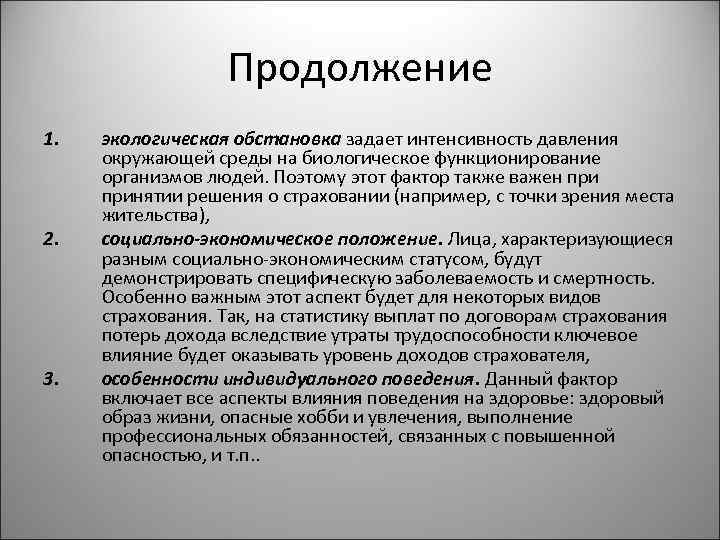 Продолжение

1. экологическая обстановка задает интенсивность давления окружающей среды на биологическое функционирование организмов людей. Поэтому этот фактор также важен при принятии решения о страховании (например, с точки зрения места жительства),

2. социально-экономическое положение. Лица, характеризующиеся разным социально-экономическим статусом, будут демонстрировать специфическую заболеваемость и смертность. Особенно важным этот аспект будет для некоторых видов страхования. Так, на статистику выплат по договорам страхования потерь дохода вследствие утраты трудоспособности ключевое влияние будет оказывать уровень доходов страхователя,

3. особенности индивидуального поведения. Данный фактор включает все аспекты влияния поведения на здоровье: здоровый образ жизни, опасные хобби и увлечения, выполнение профессиональных обязанностей, связанных с повышенной опасностью, и т.п..